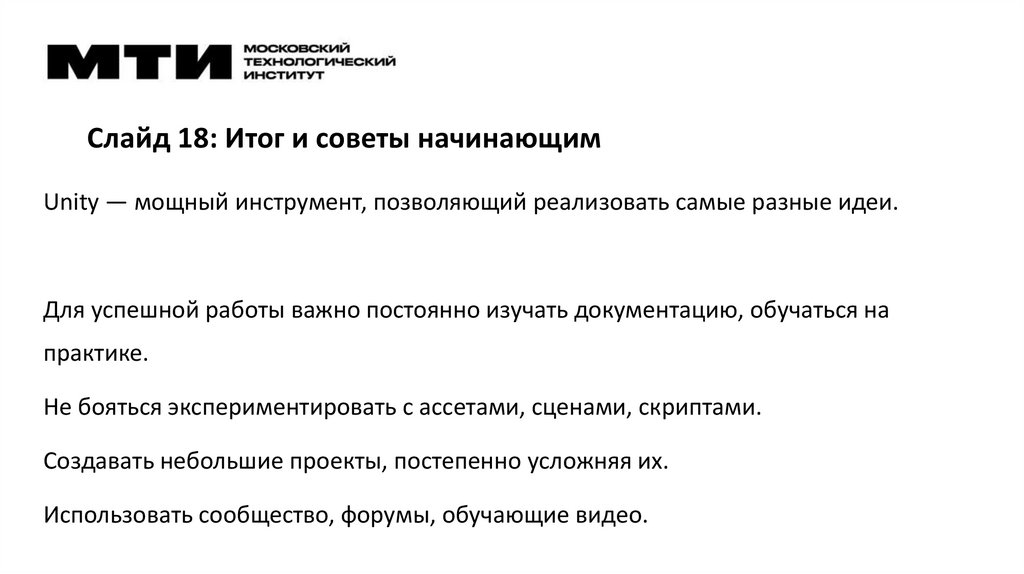 МТИ МОСКОВСКИЙ ТЕХНОЛОГИЧЕСКИЙ ИНСТИТУТ

Слайд 18: Итог и советы начинающим

Unity — мощный инструмент, позволяющий реализовать самые разные идеи.

Для успешной работы важно постоянно изучать документацию, обучаться на практике.

Не бояться экспериментировать с ассетами, сценами, скриптами.

Создавать небольшие проекты, постепенно усложняя их.

Использовать сообщество, форумы, обучающие видео.